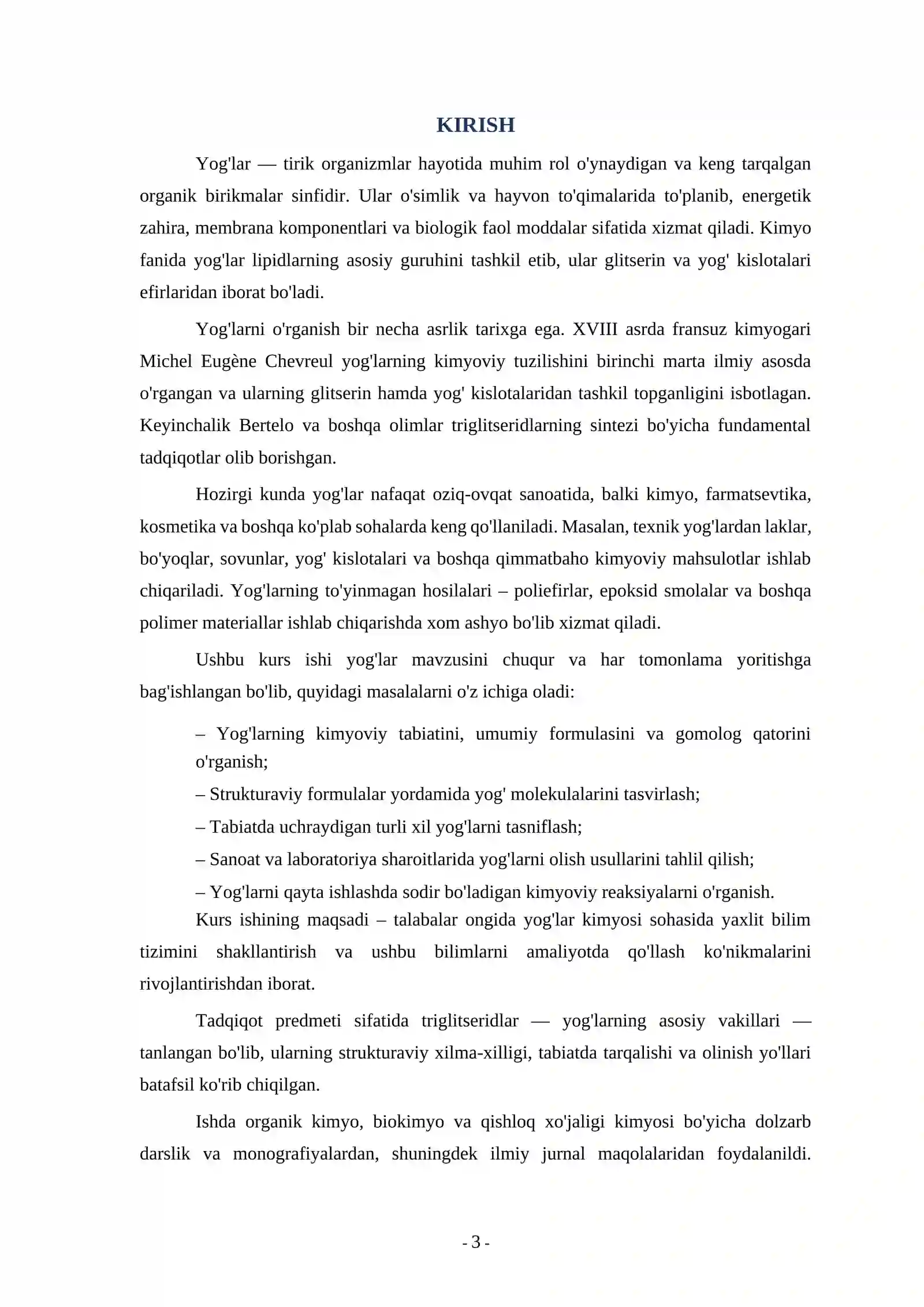 KIRISH

Yog'lar — tirik organizmlar hayotida muhim rol o'ynaydigan va keng tarqalgan organik birikmalar sinfidir. Ular o'simlik va hayvon to'qimalarida to'planib, energetik zahira, membrana komponentlari va biologik faol moddalar sifatida xizmat qiladi. Kimyo fanida yog'lar lipidlarning asosiy guruhini tashkil etib, ular glitserin va yog' kislotalari efirlaridan iborat bo'ladi.

Yog'larni o'rganish bir necha asrlik tarixga ega. XVIII asrda fransuz kimyogari Michel Eugène Chevreul yog'larning kimyoviy tuzilishini birinchi marta ilmiy asosda o'rgangan va ularning glitserin hamda yog' kislotalaridan tashkil topganligini isbotlagan. Keyinchalik Bertelo va boshqa olimlar triglitseridlarning sintezi bo'yicha fundamental tadqiqotlar olib borishgan.

Hozirgi kunda yog'lar nafaqat oziq-ovqat sanoatida, balki kimyo, farmatsevtika, kosmetika va boshqa ko'plab sohalarda keng qo'llaniladi. Masalan, texnik yog'lardan laklar, bo'yoqlar, sovunlar, yog' kislotalari va boshqa qimmatbaho kimyoviy mahsulotlar ishlab chiqariladi. Yog'larning to'yinmagan hosilalari – poliefirlar, epoksid smolalar va boshqa polimer materiallar ishlab chiqarishda xom ashyo bo'lib xizmat qiladi.

Ushbu kurs ishi yog'lar mavzusini chuqur va har tomonlama yoritishga bag'ishlangan bo'lib, quyidagi masalalarni o'z ichiga oladi:

– Yog'larning kimyoviy tabiatini, umumiy formulasini va gomolog qatorini o'rganish;

– Strukturaviy formulalar yordamida yog' molekulalarini tasvirlash;

– Tabiatda uchraydigan turli xil yog'larni tasniflash;

– Sanoat va laboratoriya sharoitlarida yog'larni olish usullarini tahlil qilish;

– Yog'larni qayta ishlashda sodir bo'ladigan kimyoviy reaksiyalarni o'rganish.

Kurs ishining maqsadi – talabalar ongida yog'lar kimyosi sohasida yaxlit bilim tizimini shakllantirish va ushbu bilimlarni amaliyotda qo'llash ko'nikmalarini rivojlantirishdan iborat.

Tadqiqot predmeti sifatida triglitseridlar — yog'larning asosiy vakillari — tanlangan bo'lib, ularning strukturaviy xilma-xilligi, tabiatda tarqalishi va olinish yo'llari batafsil ko'rib chiqilgan.

Ishda organik kimyo, biokimyo va qishloq xo'jaligi kimyosi bo'yicha dolzarb darslik va monografiyalardan, shuningdek ilmiy jurnal maqolalaridan foydalanildi.

- 3 -